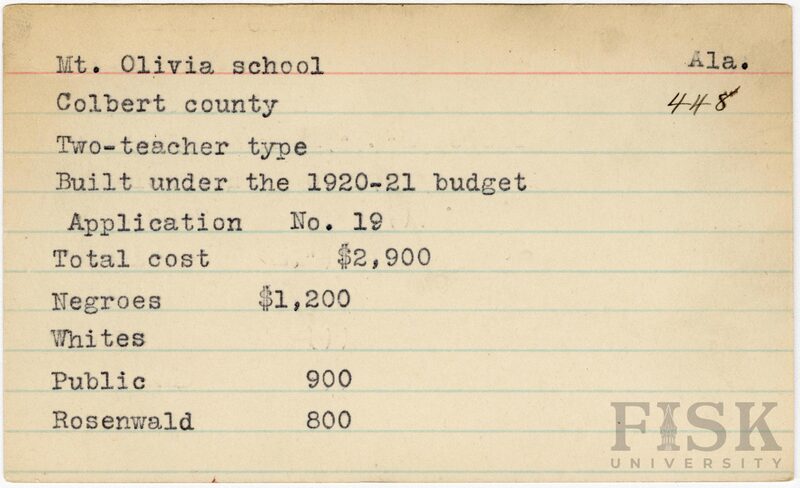 Mt. Olivia school Ala.

Colbert county 448

Two-teacher type

Built under the 1920-21 budget

Application No. 19

Total cost $2,900

Negroes $1,200

Whites

Public 900

Rosenwald 800

FISK UNIVERSITY